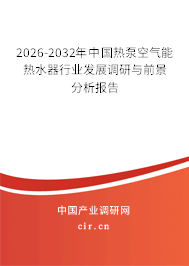 2026-2032年中国热泵空气能热水器行业发展调研与前景分析报告

中国产业调研网

cir.cn